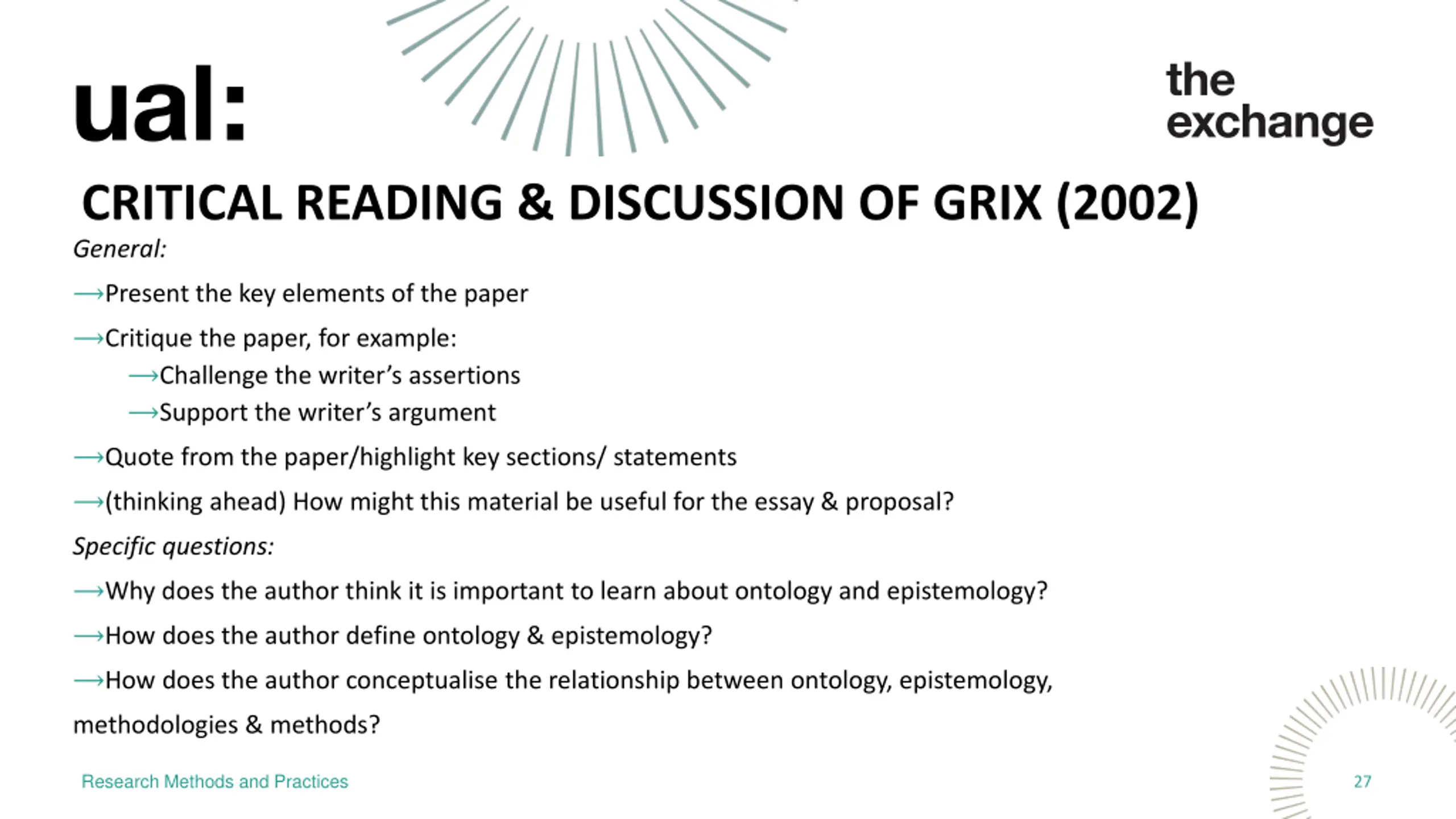 ual:

the
exchange

CRITICAL READING & DISCUSSION OF GRIX (2002)

General:

⟶Present the key elements of the paper

⟶Critique the paper, for example:

⟶Challenge the writer's assertions

⟶Support the writer's argument

⟶Quote from the paper/highlight key sections/ statements

⟶(thinking ahead) How might this material be useful for the essay & proposal?

Specific questions:

⟶Why does the author think it is important to learn about ontology and epistemology?

⟶How does the author define ontology & epistemology?

⟶How does the author conceptualise the relationship between ontology, epistemology, methodologies & methods?

Research Methods and Practices

27